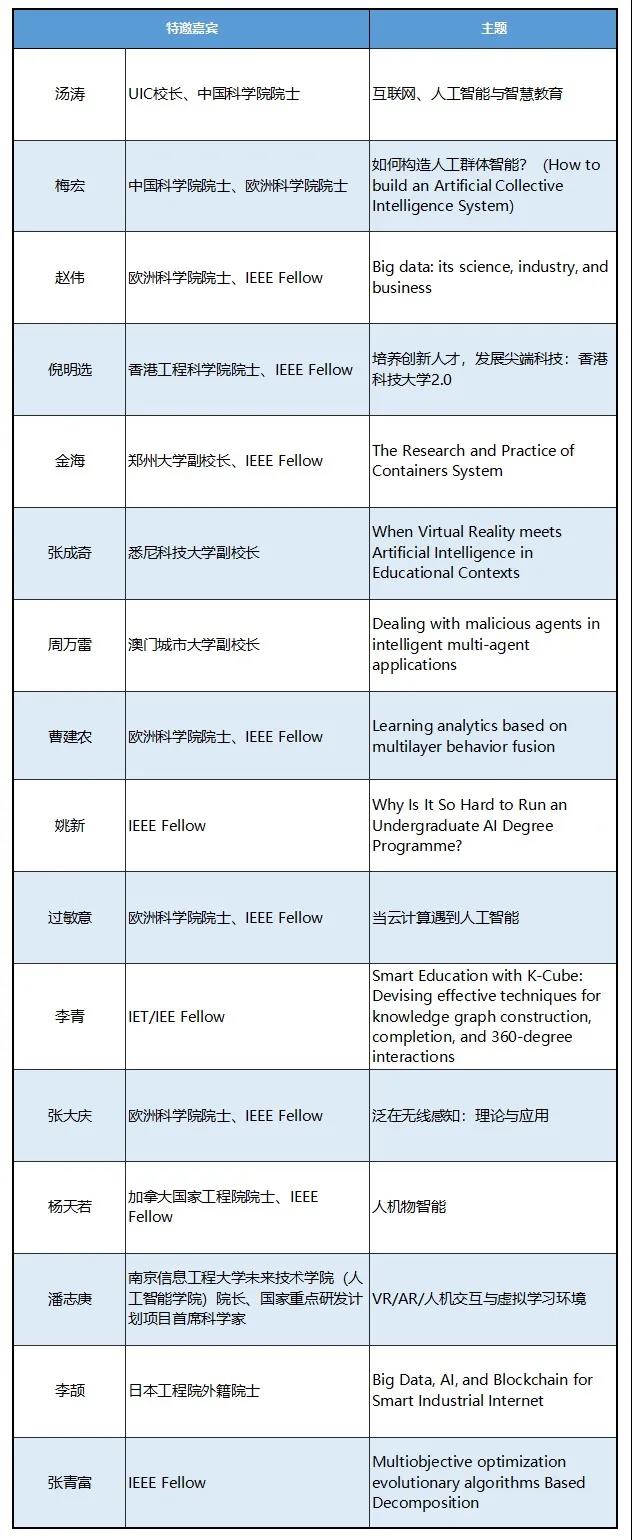 | 特邀嘉宾 | | 主题 |
|---|---|---|
| 汤涛 | UIC校长、中国科学院院士 | 互联网、人工智能与智慧教育 |
| 梅宏 | 中国科学院院士、欧洲科学院院士 | 如何构造人工群体智能？（How to build an Artificial Collective Intelligence System) |
| 赵伟 | 欧洲科学院院士、IEEE Fellow | Big data: its science, industry, and business |
| 倪明选 | 香港工程科学院院士、IEEE Fellow | 培养创新人才，发展尖端科技：香港科技大学2.0 |
| 金海 | 郑州大学副校长、IEEE Fellow | The Research and Practice of Containers System |
| 张成奇 | 悉尼科技大学副校长 | When Virtual Reality meets Artificial Intelligence in Educational Contexts |
| 周万雷 | 澳门城市大学副校长 | Dealing with malicious agents in intelligent multi-agent applications |
| 曹建农 | 欧洲科学院院士、IEEE Fellow | Learning analytics based on multilayer behavior fusion |
| 姚新 | IEEE Fellow | Why Is It So Hard to Run an Undergraduate AI Degree Programme? |
| 过敏意 | 欧洲科学院院士、IEEE Fellow | 当云计算遇到人工智能 |
| 李青 | IET/IEE Fellow | Smart Education with K-Cube: Devising effective techniques for knowledge graph construction, completion, and 360-degree interactions |
| 张大庆 | 欧洲科学院院士、IEEE Fellow | 泛在无线感知：理论与应用 |
| 杨天若 | 加拿大国家工程院院士、IEEE Fellow | 人机物智能 |
| 潘志庚 | 南京信息工程大学未来技术学院（人工智能学院）院长、国家重点研发计划项目首席科学家 | VR/AR/人机交互与虚拟学习环境 |
| 李颉 | 日本工程院外籍院士 | Big Data, AI, and Blockchain for Smart Industrial Internet |
| 张青富 | IEEE Fellow | Multiobjective optimization evolutionary algorithms Based Decomposition |